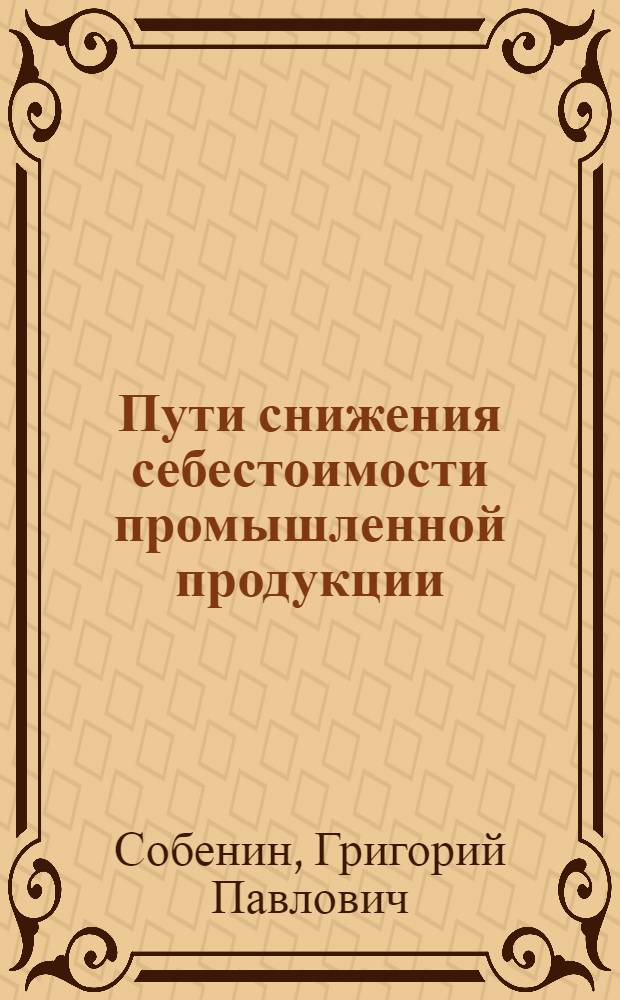 Пути снижения себестоимости промышленной продукции

Собенин, Григорий Павлович